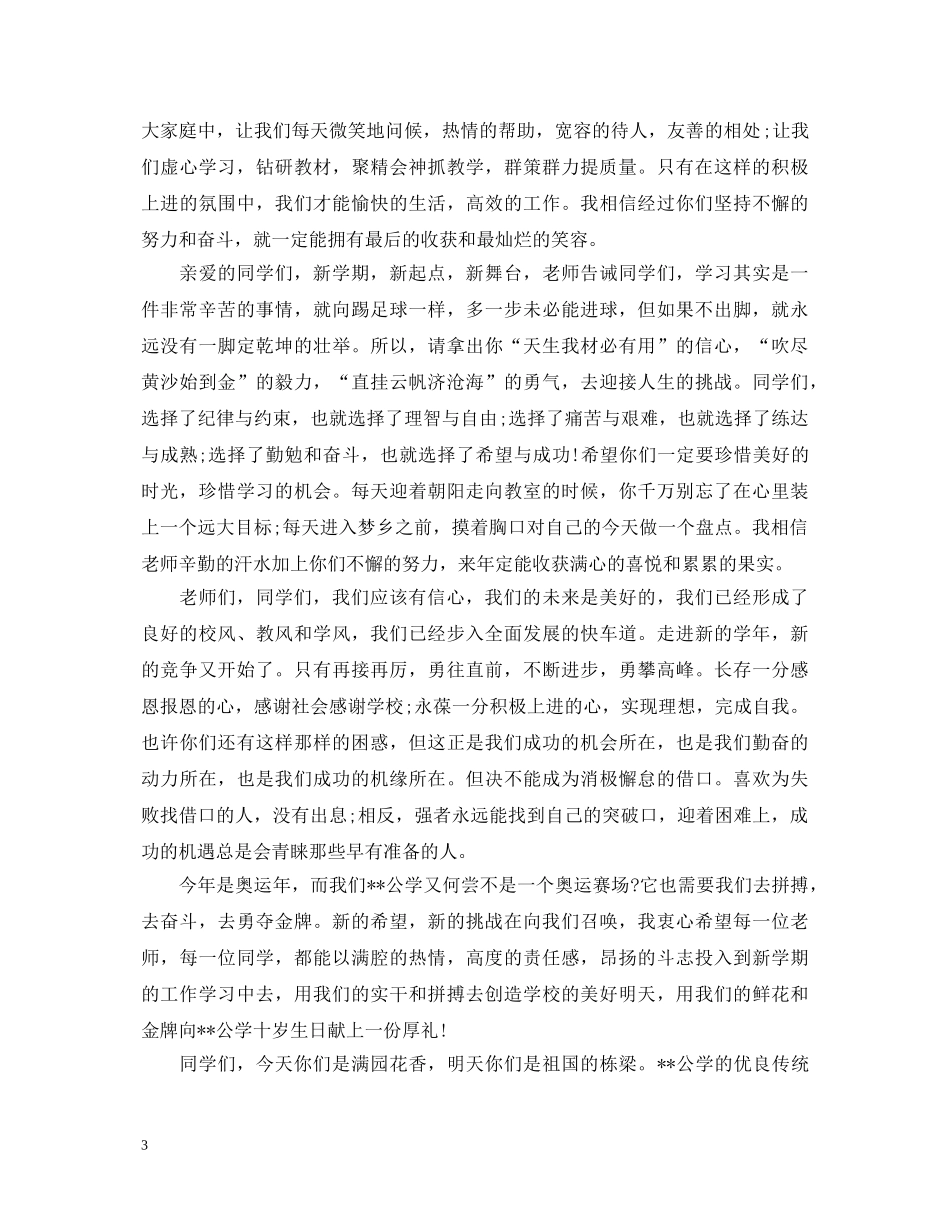 大家庭中，让我们每天微笑地问候，热情的帮助，宽容的待人，友善的相处;让我们虚心学习，钻研教材，聚精会神抓教学，群策群力提质量。只有在这样的积极上进的氛围中，我们才能愉快的生活，高效的工作。我相信经过你们坚持不懈的努力和奋斗，就一定能拥有最后的收获和最灿烂的笑容。

亲爱的同学们，新学期，新起点，新舞台，老师告诫同学们，学习其实是一件非常辛苦的事情，就向踢足球一样，多一步未必能进球，但如果不出脚，就永远没有一脚定乾坤的壮举。所以，请拿出你“天生我材必有用”的信心，“吹尽黄沙始到金”的毅力，“直挂云帆济沧海”的勇气，去迎接人生的挑战。同学们，选择了纪律与约束，也就选择了理智与自由;选择了痛苦与艰难，也就选择了练达与成熟;选择了勤勉和奋斗，也就选择了希望与成功!希望你们一定要珍惜美好的时光，珍惜学习的机会。每天迎着朝阳走向教室的时候，你千万别忘了在心里装上一个远大目标;每天进入梦乡之前，摸着胸口对自己的今天做一个盘点。我相信老师辛勤的汗水加上你们不懈的努力，来年定能收获满心的喜悦和累累的果实。

老师们，同学们，我们应该有信心，我们的未来是美好的，我们已经形成了良好的校风、教风和学风，我们已经步入全面发展的快车道。走进新的学年，新的竞争又开始了。只有再接再厉，勇往直前，不断进步，勇攀高峰。长存一分感恩报恩的心，感谢社会感谢学校;永葆一分积极上进的心，实现理想，完成自我。也许你们还有这样那样的困惑，但这正是我们成功的机会所在，也是我们勤奋的动力所在，也是我们成功的机缘所在。但决不能成为消极懈怠的借口。喜欢为失败找借口的人，没有出息;相反，强者永远能找到自己的突破口，迎着困难上，成功的机遇总是会青睐那些早有准备的人。

今年是奥运年，而我们**公学又何尝不是一个奥运赛场?它也需要我们去拼搏，去奋斗，去勇夺金牌。新的希望，新的挑战在向我们召唤，我衷心希望每一位老师，每一位同学，都能以满腔的热情，高度的责任感，昂扬的斗志投入到新学期的工作学习中去，用我们的实干和拼搏去创造学校的美好明天，用我们的鲜花和金牌向**公学十岁生日献上一份厚礼!

同学们，今天你们是满园花香，明天你们是祖国的栋梁。**公学的优良传统

3